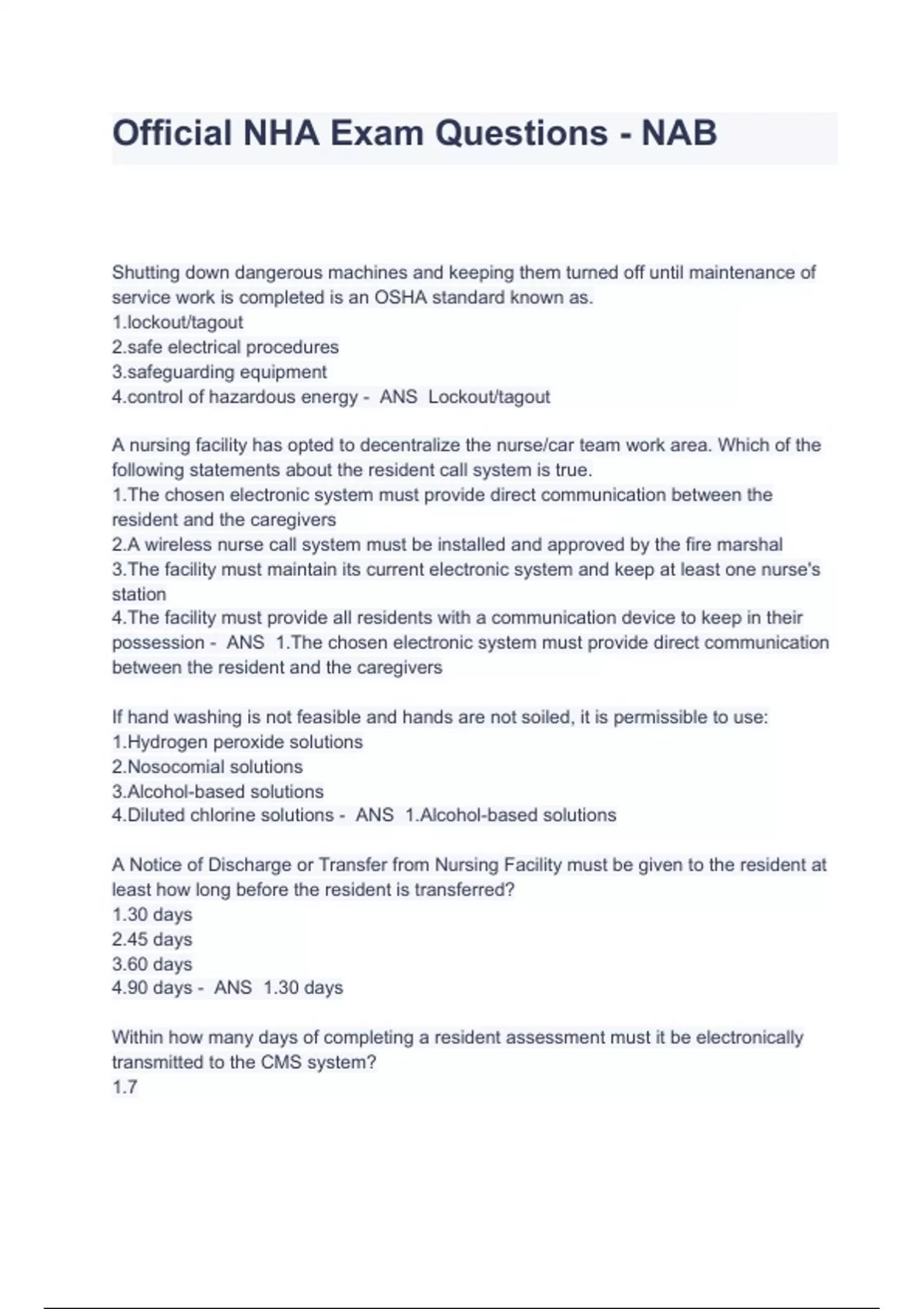 Official NHA Exam Questions - NAB

Shutting down dangerous machines and keeping them turned off until maintenance of service work is completed is an OSHA standard known as.
1.lockout/tagout
2.safe electrical procedures
3.safeguarding equipment
4.control of hazardous energy - ANS Lockout/tagout

A nursing facility has opted to decentralize the nurse/car team work area. Which of the following statements about the resident call system is true.
1.The chosen electronic system must provide direct communication between the resident and the caregivers
2.A wireless nurse call system must be installed and approved by the fire marshal
3.The facility must maintain its current electronic system and keep at least one nurse's station
4.The facility must provide all residents with a communication device to keep in their possession - ANS 1.The chosen electronic system must provide direct communication between the resident and the caregivers

If hand washing is not feasible and hands are not soiled, it is permissible to use:
1.Hydrogen peroxide solutions
2.Nosocomial solutions
3.Alcohol-based solutions
4.Diluted chlorine solutions - ANS 1.Alcohol-based solutions

A Notice of Discharge or Transfer from Nursing Facility must be given to the resident at least how long before the resident is transferred?
1.30 days
2.45 days
3.60 days
4.90 days - ANS 1.30 days

Within how many days of completing a resident assessment must it be electronically transmitted to the CMS system?
1.7